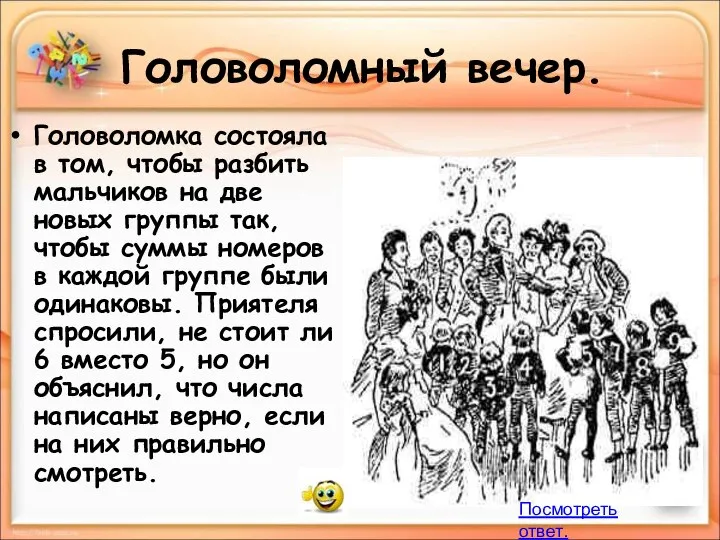 Головоломный вечер.

• Головоломка состояла в том, чтобы разбить мальчиков на две новых группы так, чтобы суммы номеров в каждой группе были одинаковы. Приятеля спросили, не стоит ли 6 вместо 5, но он объяснил, что числа написаны верно, если на них правильно смотреть.

1 2 3 4 5 7 8 9

Посмотреть ответ.